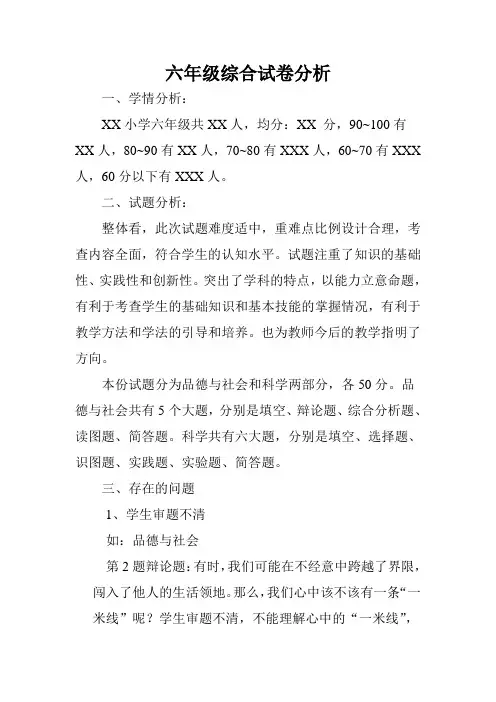 六年级综合试卷分析

一、学情分析：

XX 小学六年级共 XX 人，均分：XX 分，90~100 有 XX 人，80~90 有 XX 人，70~80 有 XXX 人，60~70 有 XXX 人，60 分以下有 XXX 人。

二、试题分析：

整体看，此次试题难度适中，重难点比例设计合理，考查内容全面，符合学生的认知水平。试题注重了知识的基础性、实践性和创新性。突出了学科的特点，以能力立意命题，有利于考查学生的基础知识和基本技能的掌握情况，有利于教学方法和学法的引导和培养。也为教师今后的教学指明了方向。

本份试题分为品德与社会和科学两部分，各 50 分。品德与社会共有 5 个大题，分别是填空、辩论题、综合分析题、读图题、简答题。科学共有六大题，分别是填空、选择题、识图题、实践题、实验题、简答题。

三、存在的问题

1、学生审题不清

如：品德与社会

第 2 题辩论题：有时，我们可能在不经意中跨越了界限，闯入了他人的生活领地。那么，我们心中该不该有一条“一米线”呢？学生审题不清，不能理解心中的“一米线”，